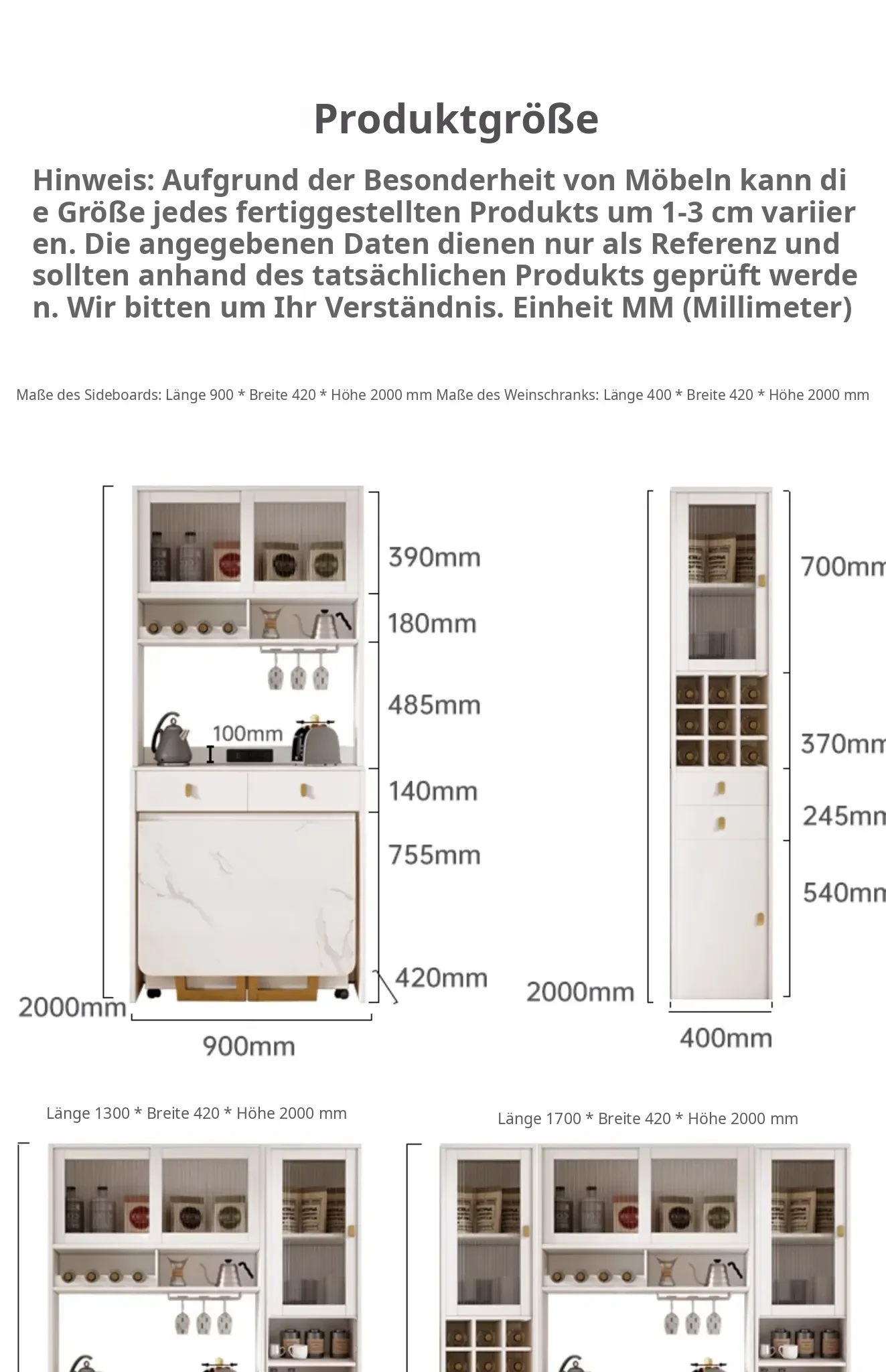 Produktgröße

Hinweis: Aufgrund der Besonderheit von Möbeln kann die Größe jedes fertiggestellten Produkts um 1-3 cm variieren. Die angegebenen Daten dienen nur als Referenz und sollten anhand des tatsächlichen Produkts geprüft werden. Wir bitten um Ihr Verständnis. Einheit MM (Millimeter)

Maße des Sideboards: Länge 900 * Breite 420 * Höhe 2000 mm Maße des Weinschranks: Länge 400 * Breite 420 * Höhe 2000 mm

390mm
180mm
485mm
100mm
140mm
755mm
420mm
2000mm
900mm

700mm
370mm
245mm
540mm
2000mm
400mm

Länge 1300 * Breite 420 * Höhe 2000 mm

Länge 1700 * Breite 420 * Höhe 2000 mm